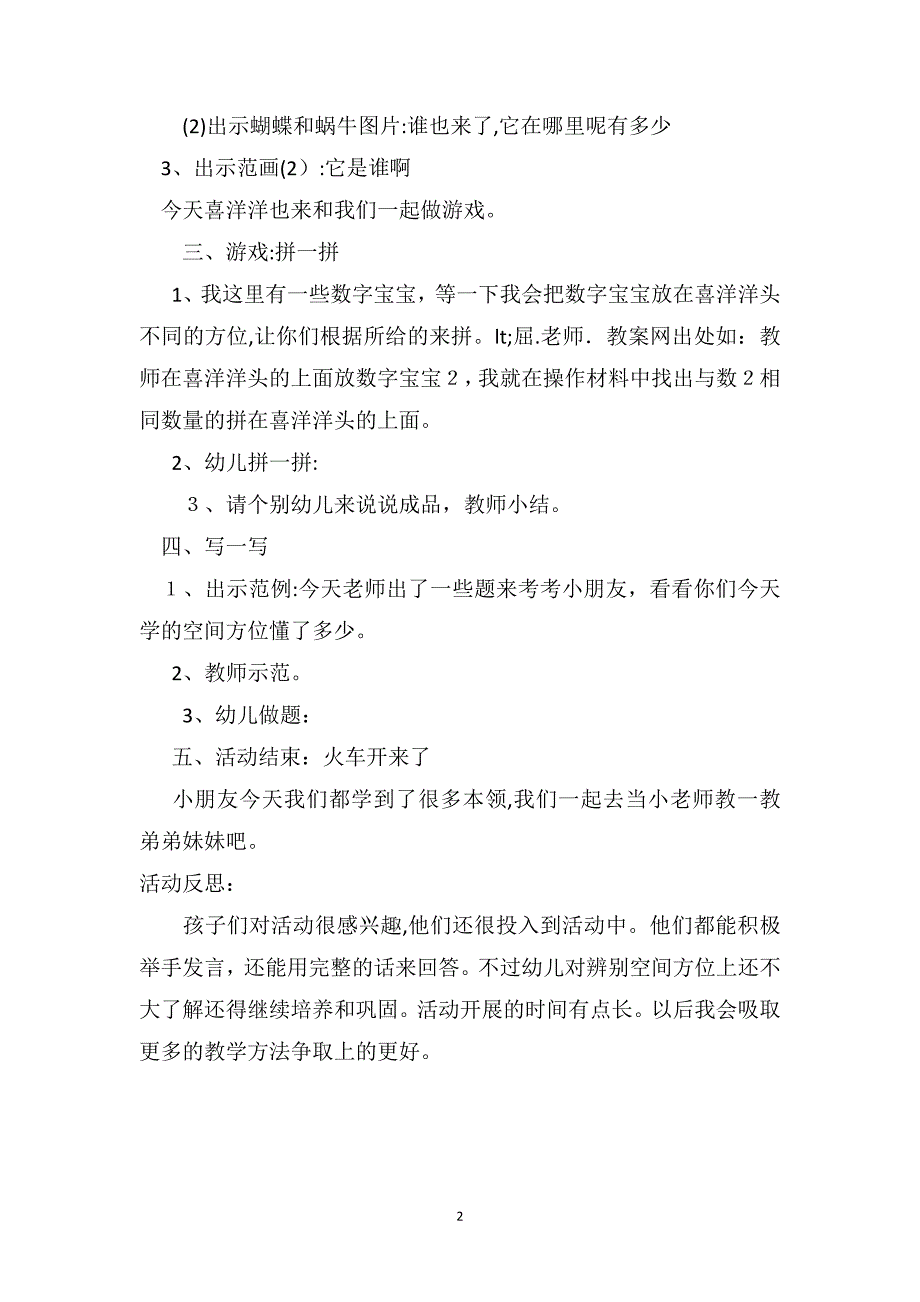 (2)出示蝴蝶和蜗牛图片:谁也来了,它在哪里呢有多少

3、出示范画(2）:它是谁啊

今天喜洋洋也来和我们一起做游戏。

三、游戏:拼一拼

1、我这里有一些数字宝宝，等一下我会把数字宝宝放在喜洋洋头不同的方位,让你们根据所给的来拼。lt;屈.老师．教案网出处如：教师在喜洋洋头的上面放数字宝宝２，我就在操作材料中找出与数２相同数量的拼在喜洋洋头的上面。

2、幼儿拼一拼:

３、请个别幼儿来说说成品，教师小结。

四、写一写

１、出示范例:今天老师出了一些题来考考小朋友，看看你们今天学的空间方位懂了多少。

2、教师示范。

3、幼儿做题：

五、活动结束：火车开来了

小朋友今天我们都学到了很多本领,我们一起去当小老师教一教弟弟妹妹吧。

活动反思：

孩子们对活动很感兴趣,他们还很投入到活动中。他们都能积极举手发言，还能用完整的话来回答。不过幼儿对辨别空间方位上还不大了解还得继续培养和巩固。活动开展的时间有点长。以后我会吸取更多的教学方法争取上的更好。

2